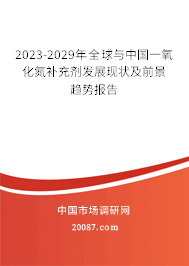 2023-2029年全球与中国一氧化氮补充剂发展现状及前景趋势报告

中国市场调研网

20087.com